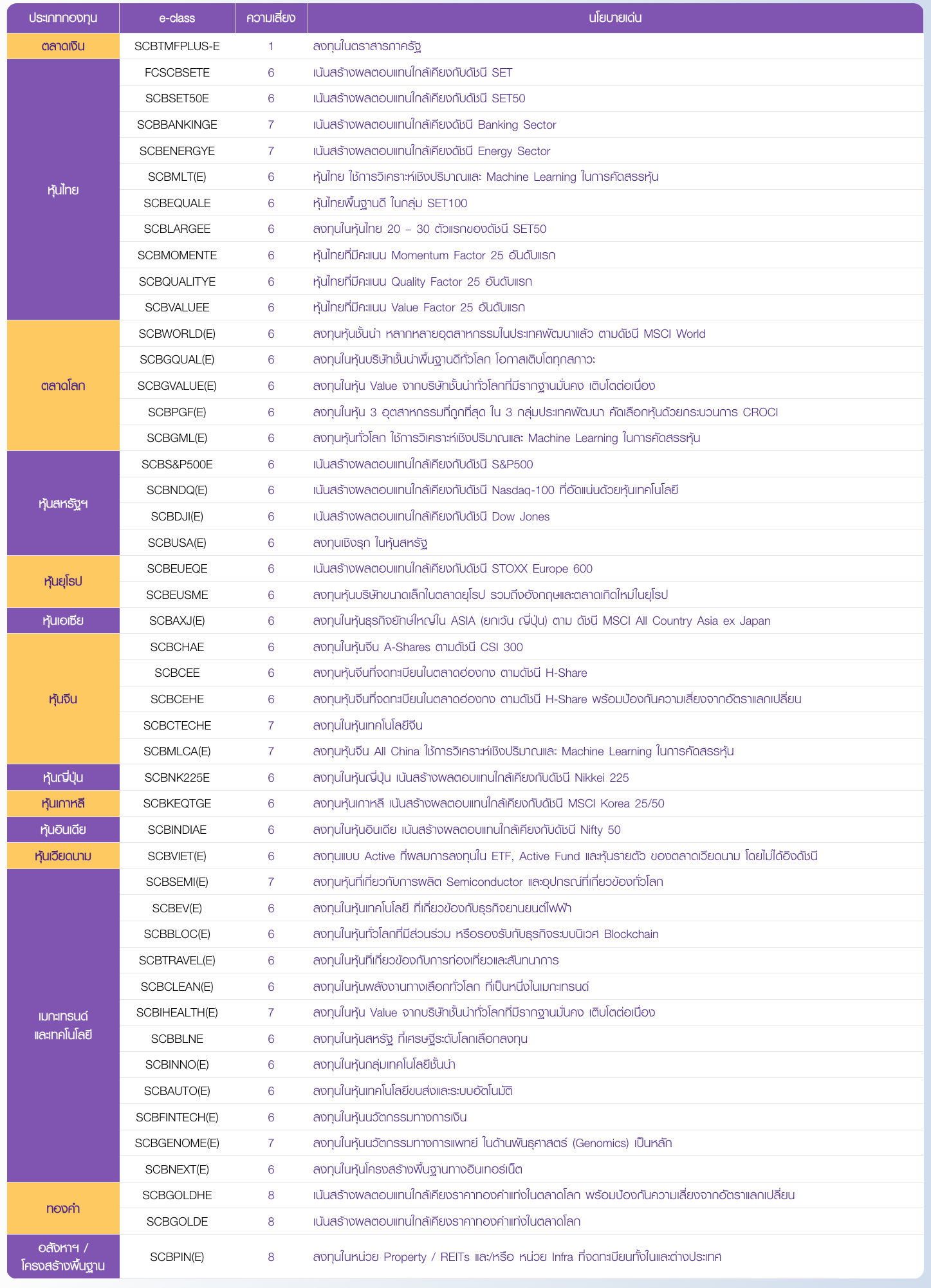 | ประเภทกองทุน | e-class | ความเสี่ยง | นโยบายเด่น |
|---|---|---|---|
| ตลาดเงิน | SCBTMFPLUS-E | 1 | ลงทุนในตราสารภาครัฐ |
| หุ้นไทย | FCSCBSETE | 6 | เน้นสร้างผลตอบแทนใกล้เคียงกับดัชนี SET |
| | SCBSET50E | 6 | เน้นสร้างผลตอบแทนใกล้เคียงกับดัชนี SET50 |
| | SCBBANKINGE | 7 | เน้นสร้างผลตอบแทนใกล้เคียงดัชนี Banking Sector |
| | SCBENERGYE | 7 | เน้นสร้างผลตอบแทนใกล้เคียงดัชนี Energy Sector |
| | SCBMLT(E) | 6 | หุ้นไทย ใช้การวิเคราะห์เชิงปริมาณและ Machine Learning ในการคัดสรรหุ้น |
| | SCBEQUALE | 6 | หุ้นไทยพื้นฐานดี ในกลุ่ม SET100 |
| | SCBLARGEE | 6 | ลงทุนในหุ้นไทย 20 – 30 ตัวแรกของดัชนี SET50 |
| | SCBMOMENTE | 6 | หุ้นไทยที่มีคะแนน Momentum Factor 25 อันดับแรก |
| | SCBQUALITYE | 6 | หุ้นไทยที่มีคะแนน Quality Factor 25 อันดับแรก |
| | SCBVALUEE | 6 | หุ้นไทยที่มีคะแนน Value Factor 25 อันดับแรก |
| ตลาดโลก | SCBWORLD(E) | 6 | ลงทุนหุ้นชั้นนำ หลากหลายอุตสาหกรรมในประเทศพัฒนาแล้ว ตามดัชนี MSCI World |
| | SCBGQUAL(E) | 6 | ลงทุนในหุ้นบริษัทชั้นนำพื้นฐานดีทั่วโลก โอกาสเติบโตทุกสภาวะ |
| | SCBGVALUE(E) | 6 | ลงทุนในหุ้น Value จากบริษัทชั้นนำทั่วโลกที่มีรากฐานมั่นคง เติบโตต่อเนื่อง |
| | SCBPGF(E) | 6 | ลงทุนในหุ้น 3 อุตสาหกรรมที่ถูกที่สุด ใน 3 กลุ่มประเทศพัฒนา คัดเลือกหุ้นด้วยกระบวนการ CROCI |
| | SCBGML(E) | 6 | ลงทุนหุ้นทั่วโลก ใช้การวิเคราะห์เชิงปริมาณและ Machine Learning ในการคัดสรรหุ้น |
| หุ้นสหรัฐฯ | SCBS&P500E | 6 | เน้นสร้างผลตอบแทนใกล้เคียงกับดัชนี S&P500 |
| | SCBNDQ(E) | 6 | เน้นสร้างผลตอบแทนใกล้เคียงกับดัชนี Nasdaq-100 ที่อัดแน่นด้วยหุ้นเทคโนโลยี |
| | SCBDJI(E) | 6 | เน้นสร้างผลตอบแทนใกล้เคียงกับดัชนี Dow Jones |
| | SCBUSA(E) | 6 | ลงทุนเชิงรุก ในหุ้นสหรัฐ |
| หุ้นยุโรป | SCBEUEQE | 6 | เน้นสร้างผลตอบแทนใกล้เคียงกับดัชนี STOXX Europe 600 |
| | SCBEUSME | 6 | ลงทุนหุ้นบริษัทขนาดเล็กในตลาดยุโรป รวมถึงอังกฤษและตลาดเกิดใหม่ในยุโรป |
| หุ้นเอเชีย | SCBAXJ(E) | 6 | ลงทุนในหุ้นธุรกิจยักษ์ใหญ่ใน ASIA (ยกเว้น ญี่ปุ่น) ตาม ดัชนี MSCI All Country Asia ex Japan |
| หุ้นจีน | SCBCHAE | 6 | ลงทุนในหุ้นจีน A-Shares ตามดัชนี CSI 300 |
| | SCBCEE | 6 | ลงทุนหุ้นจีนที่จดทะเบียนในตลาดฮ่องกง ตามดัชนี H-Share |
| | SCBCEHE | 6 | ลงทุนหุ้นจีนที่จดทะเบียนในตลาดฮ่องกง ตามดัชนี H-Share พร้อมป้องกันความเสี่ยงจากอัตราแลกเปลี่ยน |
| | SCBCTECHE | 7 | ลงทุนในหุ้นเทคโนโลยีจีน |
| | SCBMLCA(E) | 7 | ลงทุนหุ้นจีน All China ใช้การวิเคราะห์เชิงปริมาณและ Machine Learning ในการคัดสรรหุ้น |
| หุ้นญี่ปุ่น | SCBNK225E | 6 | ลงทุนในหุ้นญี่ปุ่น เน้นสร้างผลตอบแทนใกล้เคียงกับดัชนี Nikkei 225 |
| หุ้นเกาหลี | SCBKEQTGE | 6 | ลงทุนหุ้นเกาหลี เน้นสร้างผลตอบแทนใกล้เคียงกับดัชนี MSCI Korea 25/50 |
| หุ้นอินเดีย | SCBINDIAE | 6 | ลงทุนในหุ้นอินเดีย เน้นสร้างผลตอบแทนใกล้เคียงกับดัชนี Nifty 50 |
| หุ้นเวียดนาม | SCBVIET(E) | 6 | ลงทุนแบบ Active ที่ผสมการลงทุนใน ETF, Active Fund และหุ้นรายตัว ของตลาดเวียดนาม โดยไม่ได้อิงดัชนี |
| เมกะเทรนด์ และเทคโนโลยี | SCBSEMI(E) | 7 | ลงทุนหุ้นที่เกี่ยวกับการผลิต Semiconductor และอุปกรณ์ที่เกี่ยวข้องทั่วโลก |
| | SCBEV(E) | 6 | ลงทุนในหุ้นเทคโนโลยี ที่เกี่ยวข้องกับธุรกิจยานยนต์ไฟฟ้า |
| | SCBBLOC(E) | 6 | ลงทุนในหุ้นทั่วโลกที่มีส่วนร่วม หรือรองรับกับธุรกิจระบบนิเวศ Blockchain |
| | SCBTRAVEL(E) | 6 | ลงทุนในหุ้นที่เกี่ยวข้องกับการท่องเที่ยวและสันทนาการ |
| | SCBCLEAN(E) | 6 | ลงทุนในหุ้นพลังงานทางเลือกทั่วโลก ที่เป็นหนึ่งในเมกะเทรนด์ |
| | SCBIHEALTH(E) | 7 | ลงทุนในหุ้น Value จากบริษัทชั้นนำทั่วโลกที่มีรากฐานมั่นคง เติบโตต่อเนื่อง |
| | SCBBLNE | 6 | ลงทุนในหุ้นสหรัฐ ที่เศรษฐีระดับโลกเลือกลงทุน |
| | SCBINNO(E) | 6 | ลงทุนในหุ้นกลุ่มเทคโนโลยีชั้นนำ |
| | SCBAUTO(E) | 6 | ลงทุนในหุ้นเทคโนโลยีขนส่งและระบบอัตโนมัติ |
| | SCBFINTECH(E) | 6 | ลงทุนในหุ้นนวัตกรรมทางการเงิน |
| | SCBGENOME(E) | 7 | ลงทุนในหุ้นนวัตกรรมทางการแพทย์ ในด้านพันธุศาสตร์ (Genomics) เป็นหลัก |
| | SCBNEXT(E) | 6 | ลงทุนในหุ้นโครงสร้างพื้นฐานทางอินเทอร์เน็ต |
| ทองคำ | SCBGOLDHE | 8 | เน้นสร้างผลตอบแทนใกล้เคียงราคาทองคำแท่งในตลาดโลก พร้อมป้องกันความเสี่ยงจากอัตราแลกเปลี่ยน |
| | SCBGOLDE | 8 | เน้นสร้างผลตอบแทนใกล้เคียงราคาทองคำแท่งในตลาดโลก |
| อสังหาฯ / โครงสร้างพื้นฐาน | SCBPIN(E) | 8 | ลงทุนในหน่วย Property / REITs และ/หรือ หน่วย Infra ที่จดทะเบียนทั้งในและต่างประเทศ |